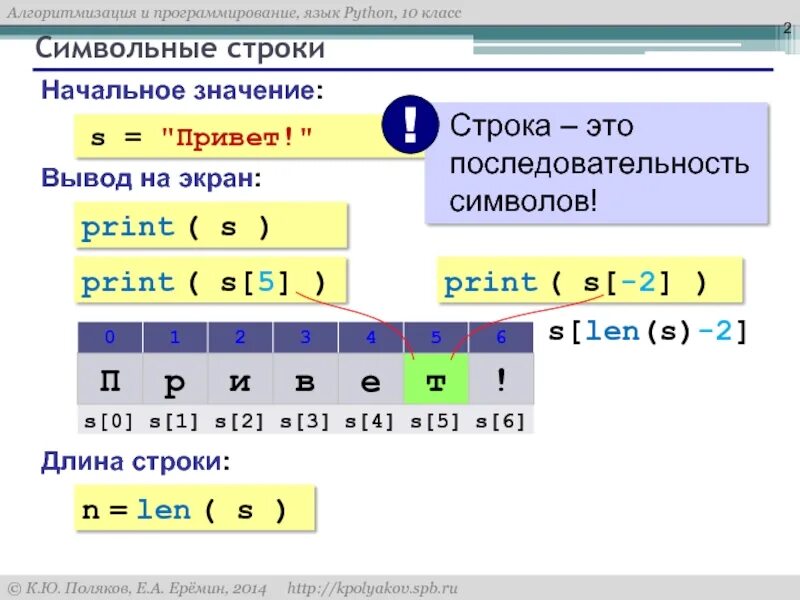 Алгоритмизация и программирование, язык Python, 10 класс

2

Символьные строки

Начальное значение:

s = "Привет!"

!

Строка – это последовательность символов!

Вывод на экран:

print ( s )

print ( s[5] )

print ( s[-2] )

s[len(s)-2]

| 0 | 1 | 2 | 3 | 4 | 5 | 6 |
|---|---|---|---|---|---|---|
| П | р | и | в | е | т | ! |
| s[0] | s[1] | s[2] | s[3] | s[4] | s[5] | s[6] |

Длина строки:

n = len ( s )

© К.Ю. Поляков, Е.А. Ерёмин, 2014 http://kpolyakov.spb.ru